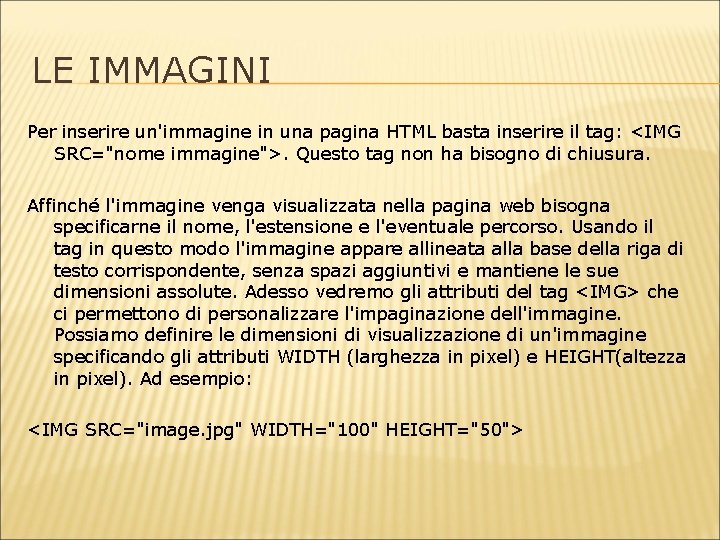 LE IMMAGINI

Per inserire un'immagine in una pagina HTML basta inserire il tag: <IMG SRC="nome immagine">. Questo tag non ha bisogno di chiusura.

Affinché l'immagine venga visualizzata nella pagina web bisogna specificarne il nome, l'estensione e l'eventuale percorso. Usando il tag in questo modo l'immagine appare allineata alla base della riga di testo corrispondente, senza spazi aggiuntivi e mantiene le sue dimensioni assolute. Adesso vedremo gli attributi del tag <IMG> che ci permettono di personalizzare l'impaginazione dell'immagine. Possiamo definire le dimensioni di visualizzazione di un'immagine specificando gli attributi WIDTH (larghezza in pixel) e HEIGHT(altezza in pixel). Ad esempio:

<IMG SRC="image.jpg" WIDTH="100" HEIGHT="50">